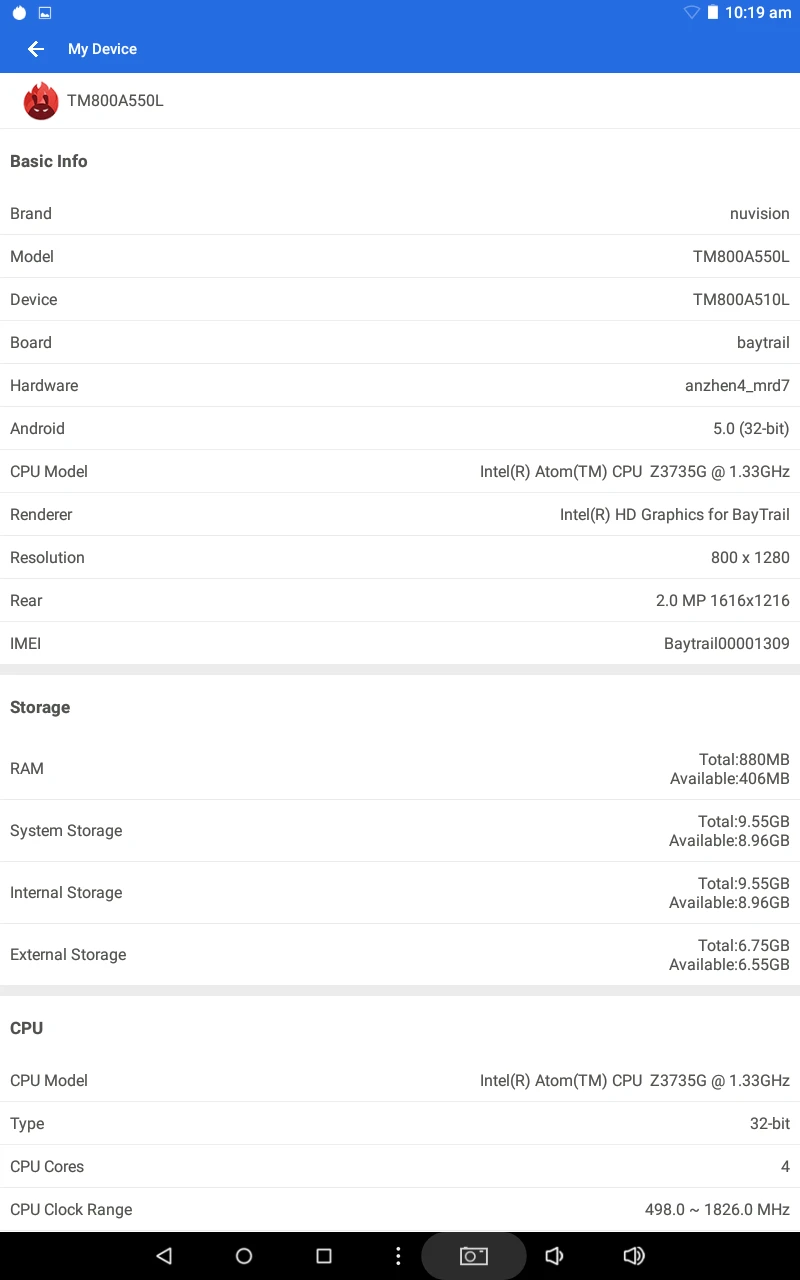 10:19 am

My Device

TM800A550L

Basic Info

| | |
|---|---|
| Brand | nuvision |
| Model | TM800A550L |
| Device | TM800A510L |
| Board | baytrail |
| Hardware | anzhen4_mrd7 |
| Android | 5.0 (32-bit) |
| CPU Model | Intel(R) Atom(TM) CPU Z3735G @ 1.33GHz |
| Renderer | Intel(R) HD Graphics for BayTrail |
| Resolution | 800 x 1280 |
| Rear | 2.0 MP 1616x1216 |
| IMEI | Baytrail00001309 |

Storage

| | |
|---|---|
| RAM | Total:880MB Available:406MB |
| System Storage | Total:9.55GB Available:8.96GB |
| Internal Storage | Total:9.55GB Available:8.96GB |
| External Storage | Total:6.75GB Available:6.55GB |

CPU

| | |
|---|---|
| CPU Model | Intel(R) Atom(TM) CPU Z3735G @ 1.33GHz |
| Type | 32-bit |
| CPU Cores | 4 |
| CPU Clock Range | 498.0 ~ 1826.0 MHz |